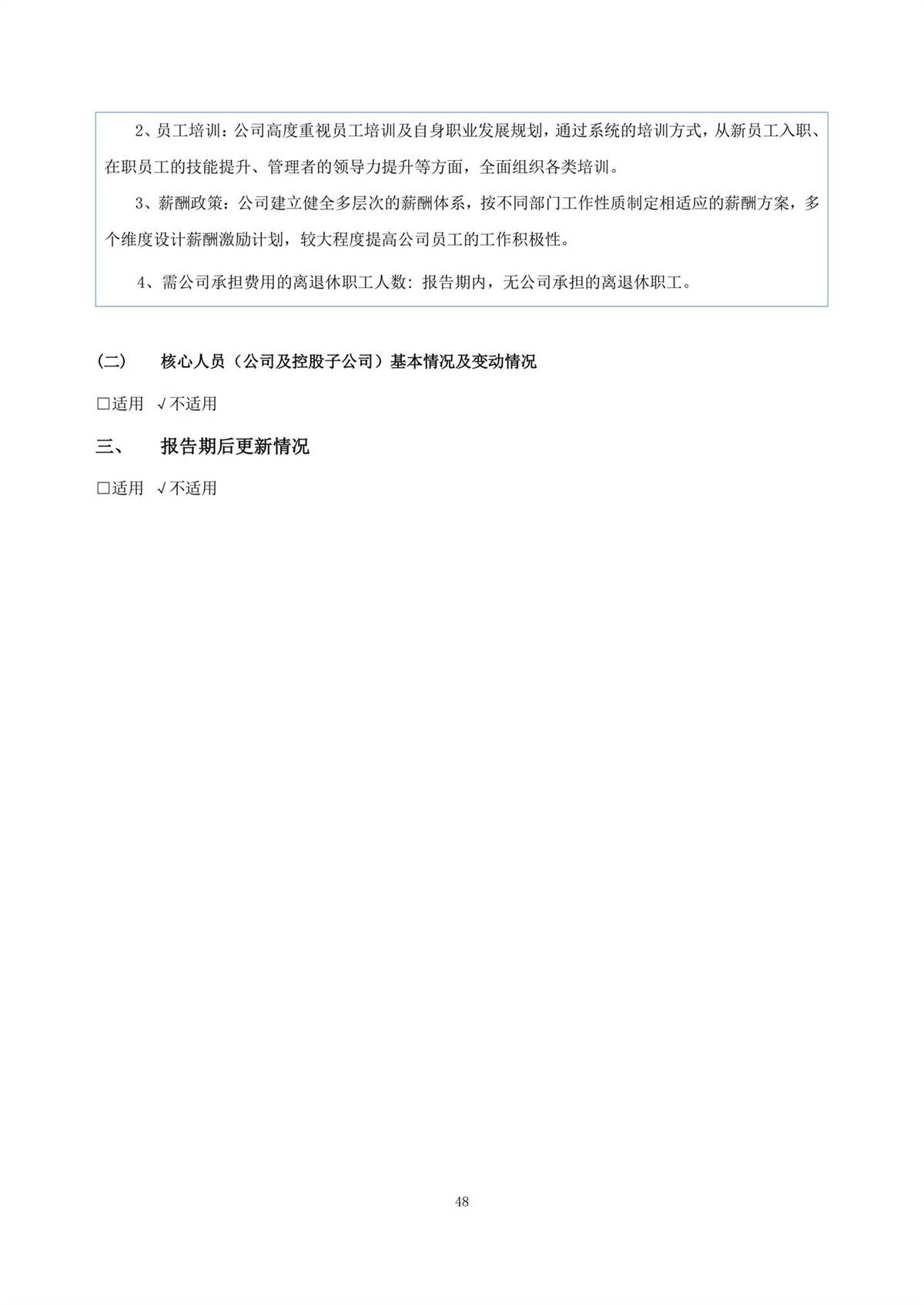 2、员工培训：公司高度重视员工培训及自身职业发展规划，通过系统的培训方式，从新员工入职、在职员工的技能提升、管理者的领导力提升等方面，全面组织各类培训。

3、薪酬政策：公司建立健全多层次的薪酬体系，按不同部门工作性质制定相适应的薪酬方案，多个维度设计薪酬激励计划，较大程度提高公司员工的工作积极性。

4、需公司承担费用的离退休职工人数：报告期内，无公司承担的离退休职工。

(二) 核心人员（公司及控股子公司）基本情况及变动情况

□适用 √不适用

三、 报告期后更新情况

□适用 √不适用

48